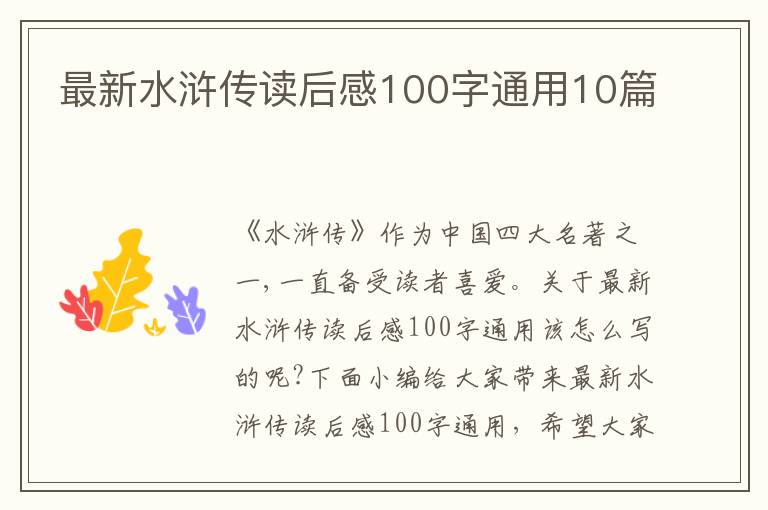 最新水浒传读后感100字通用10篇

《水浒传》作为中国四大名著之一，一直备受读者喜爱。关于最新水浒传读后感100字通用该怎么写的呢？下面小编给大家带来最新水浒传读后感100字通用，希望大家